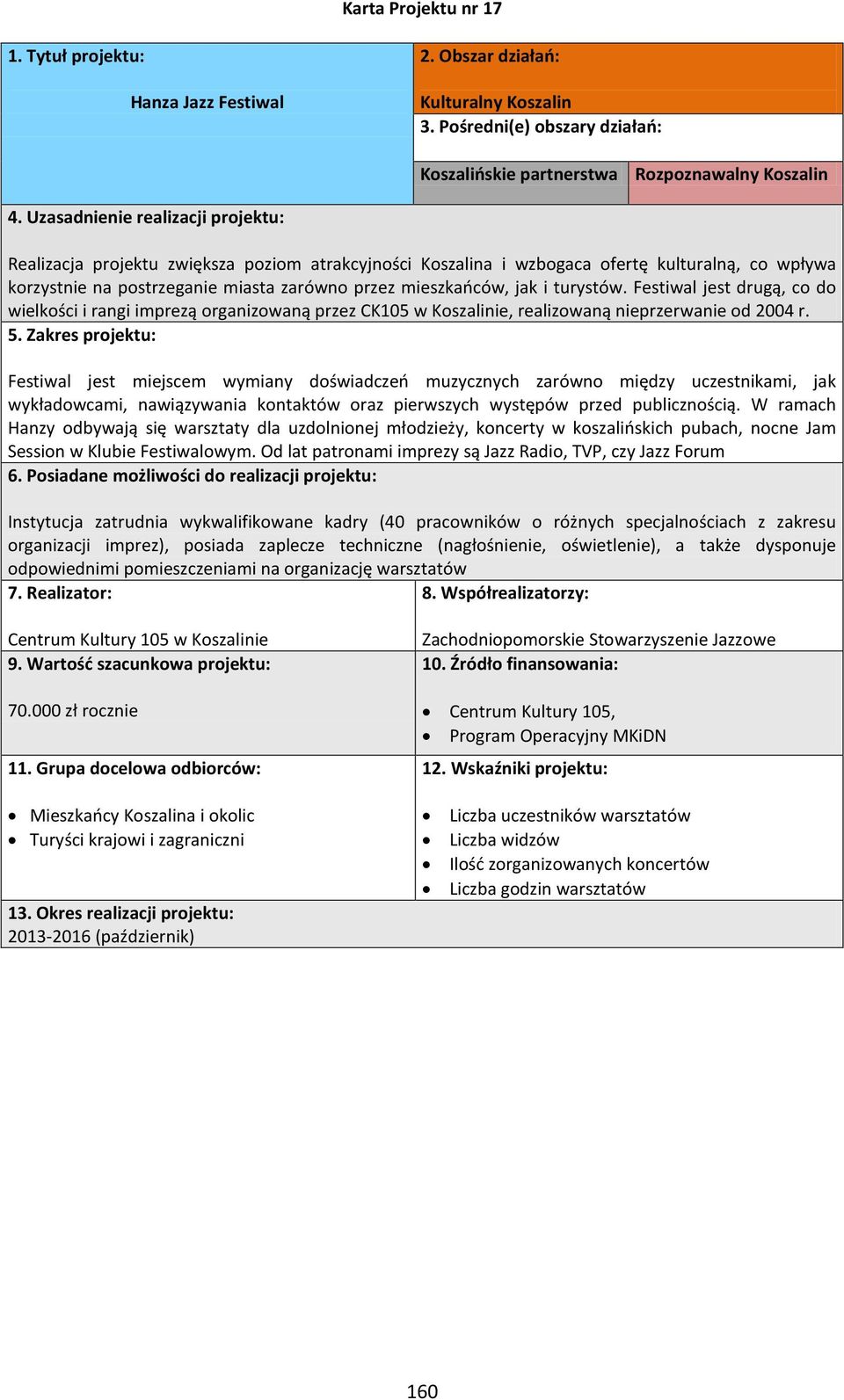 Karta Projektu nr 17

1. Tytuł projektu:

Hanza Jazz Festiwal

2. Obszar działań:

Kulturalny Koszalin

3. Pośredni(e) obszary działań:

Koszalińskie partnerstwa

Rozpoznawalny Koszalin

4. Uzasadnienie realizacji projektu:

Realizacja projektu zwiększa poziom atrakcyjności Koszalina i wzbogaca ofertę kulturalną, co wpływa korzystnie na postrzeganie miasta zarówno przez mieszkańców, jak i turystów. Festiwal jest drugą, co do wielkości i rangi imprezą organizowaną przez CK105 w Koszalinie, realizowaną nieprzerwanie od 2004 r.

5. Zakres projektu:

Festiwal jest miejscem wymiany doświadczeń muzycznych zarówno między uczestnikami, jak wykładowcami, nawiązywania kontaktów oraz pierwszych występów przed publicznością. W ramach Hanzy odbywają się warsztaty dla uzdolnionej młodzieży, koncerty w koszalińskich pubach, nocne Jam Session w Klubie Festiwalowym. Od lat patronami imprezy są Jazz Radio, TVP, czy Jazz Forum

6. Posiadane możliwości do realizacji projektu:

Instytucja zatrudnia wykwalifikowane kadry (40 pracowników o różnych specjalnościach z zakresu organizacji imprez), posiada zaplecze techniczne (nagłośnienie, oświetlenie), a także dysponuje odpowiednimi pomieszczeniami na organizację warsztatów

7. Realizator:

Centrum Kultury 105 w Koszalinie

8. Współrealizatorzy:

Zachodniopomorskie Stowarzyszenie Jazzowe

9. Wartość szacunkowa projektu:

70.000 zł rocznie

10. Źródło finansowania:

- Centrum Kultury 105,
- Program Operacyjny MKiDN

11. Grupa docelowa odbiorców:

- Mieszkańcy Koszalina i okolic
- Turyści krajowi i zagraniczni

12. Wskaźniki projektu:

- Liczba uczestników warsztatów
- Liczba widzów
- Ilość zorganizowanych koncertów
- Liczba godzin warsztatów

13. Okres realizacji projektu:
2013-2016 (październik)

160